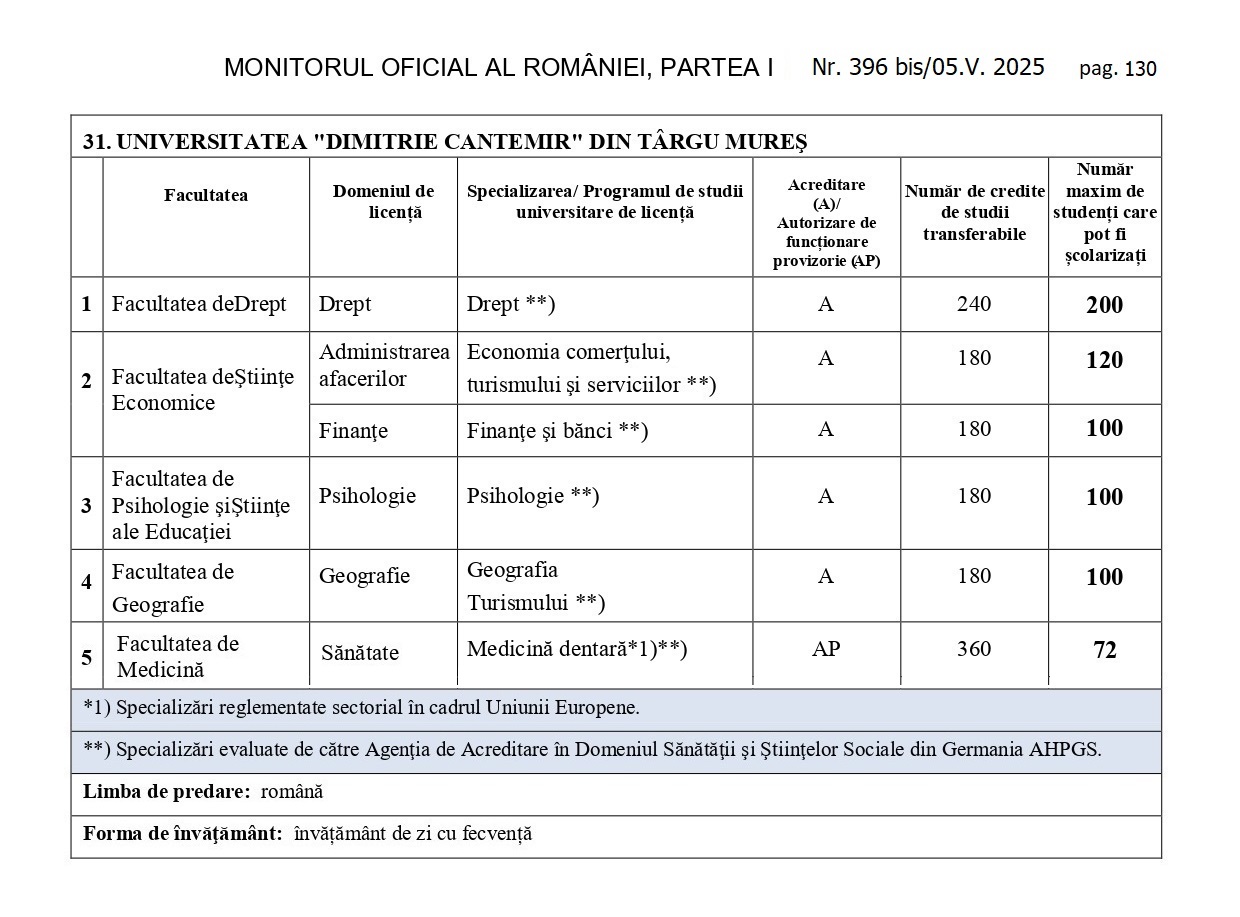 MONITORUL OFICIAL AL ROMÂNIEI, PARTEA I Nr. 396 bis/05.V. 2025 pag. 130

31. UNIVERSITATEA "DIMITRIE CANTEMIR" DIN TÂRGU MUREȘ

| | Facultatea | Domeniul de licență | Specializarea/ Programul de studii universitare de licență | Acreditare (A)/ Autorizare de funcționare provizorie (AP) | Număr de credite de studii transferabile | Număr maxim de studenți care pot fi școlarizați |
|---|---|---|---|---|---|---|
| 1 | Facultatea deDrept | Drept | Drept **) | A | 240 | 200 |
| 2 | Facultatea deȘtiințe Economice | Administrarea afacerilor | Economia comerțului, turismului și serviciilor **) | A | 180 | 120 |
| | | Finanțe | Finanțe și bănci **) | A | 180 | 100 |
| 3 | Facultatea de Psihologie șiȘtiințe ale Educației | Psihologie | Psihologie **) | A | 180 | 100 |
| 4 | Facultatea de Geografie | Geografie | Geografia Turismului **) | A | 180 | 100 |
| 5 | Facultatea de Medicină | Sănătate | Medicină dentară*1)**) | AP | 360 | 72 |

*1) Specializări reglementate sectorial în cadrul Uniunii Europene.

**) Specializări evaluate de către Agenția de Acreditare în Domeniul Sănătății și Științelor Sociale din Germania AHPGS.

Limba de predare: română

Forma de învățământ: învățământ de zi cu fecvență